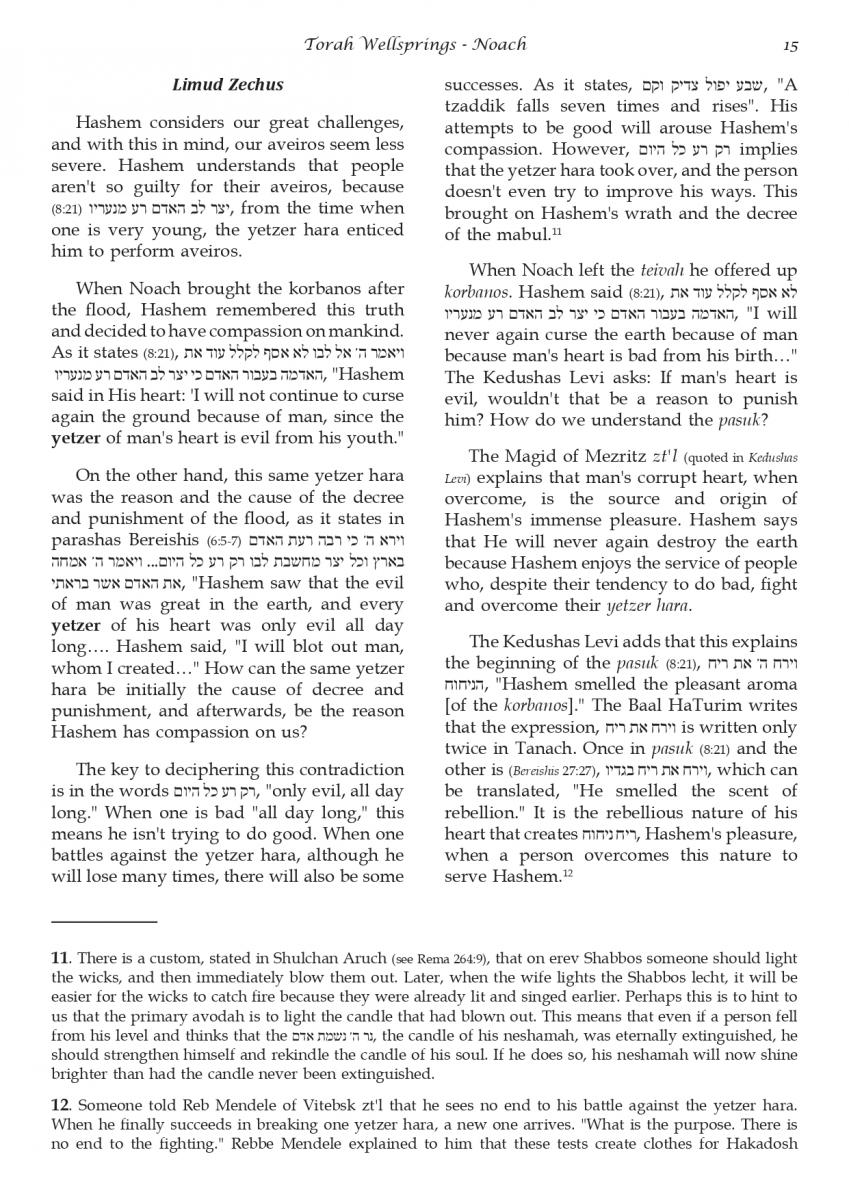 Torah Wellsprings - Noach

15

Limud Zechus

Hashem considers our great challenges, and with this in mind, our aveiros seem less severe. Hashem understands that people aren't so guilty for their aveiros, because (8:21) יצר לב האדם רע מנעריו, from the time when one is very young, the yetzer hara enticed him to perform aveiros.

When Noach brought the korbanos after the flood, Hashem remembered this truth and decided to have compassion on mankind. As it states (8:21), ויאמר ה' אל לבו לא אסף לקלל עוד את האדמה בעבור האדם כי יצר לב האדם רע מנעריו, "Hashem said in His heart: 'I will not continue to curse again the ground because of man, since the yetzer of man's heart is evil from his youth."

On the other hand, this same yetzer hara was the reason and the cause of the decree and punishment of the flood, as it states in parashas Bereishis (6:5-7) וירא ה' כי רבה רעת האדם בארץ וכל יצר מחשבת לבו רק רע כל היום... ויאמר ה' אמחה את האדם אשר בראתי, "Hashem saw that the evil of man was great in the earth, and every yetzer of his heart was only evil all day long…. Hashem said, "I will blot out man, whom I created…" How can the same yetzer hara be initially the cause of decree and punishment, and afterwards, be the reason Hashem has compassion on us?

The key to deciphering this contradiction is in the words רק רע כל היום, "only evil, all day long." When one is bad "all day long," this means he isn't trying to do good. When one battles against the yetzer hara, although he will lose many times, there will also be some successes. As it states, שבע יפול צדיק וקם, "A tzaddik falls seven times and rises". His attempts to be good will arouse Hashem's compassion. However, רק רע כל היום implies that the yetzer hara took over, and the person doesn't even try to improve his ways. This brought on Hashem's wrath and the decree of the mabul.$^{11}$

When Noach left the teivah he offered up korbanos. Hashem said (8:21), לא אסף לקלל עוד את האדמה בעבור האדם כי יצר לב האדם רע מנעריו, "I will never again curse the earth because of man because man's heart is bad from his birth…" The Kedushas Levi asks: If man's heart is evil, wouldn't that be a reason to punish him? How do we understand the pasuk?

The Magid of Mezritz zt'l (quoted in Kedushas Levi) explains that man's corrupt heart, when overcome, is the source and origin of Hashem's immense pleasure. Hashem says that He will never again destroy the earth because Hashem enjoys the service of people who, despite their tendency to do bad, fight and overcome their yetzer hara.

The Kedushas Levi adds that this explains the beginning of the pasuk (8:21), וירח ה' את ריח הניחוח, "Hashem smelled the pleasant aroma [of the korbanos]." The Baal HaTurim writes that the expression, וירח את ריח is written only twice in Tanach. Once in pasuk (8:21) and the other is (Bereishis 27:27), וירח את ריח בגדיו, which can be translated, "He smelled the scent of rebellion." It is the rebellious nature of his heart that creates ריח ניחוח, Hashem's pleasure, when a person overcomes this nature to serve Hashem.$^{12}$

11. There is a custom, stated in Shulchan Aruch (see Rema 264:9), that on erev Shabbos someone should light the wicks, and then immediately blow them out. Later, when the wife lights the Shabbos lecht, it will be easier for the wicks to catch fire because they were already lit and singed earlier. Perhaps this is to hint to us that the primary avodah is to light the candle that had blown out. This means that even if a person fell from his level and thinks that the נר ה' נשמת אדם, the candle of his neshamah, was eternally extinguished, he should strengthen himself and rekindle the candle of his soul. If he does so, his neshamah will now shine brighter than had the candle never been extinguished.

12. Someone told Reb Mendele of Vitebsk zt'l that he sees no end to his battle against the yetzer hara. When he finally succeeds in breaking one yetzer hara, a new one arrives. "What is the purpose. There is no end to the fighting." Rebbe Mendele explained to him that these tests create clothes for Hakadosh